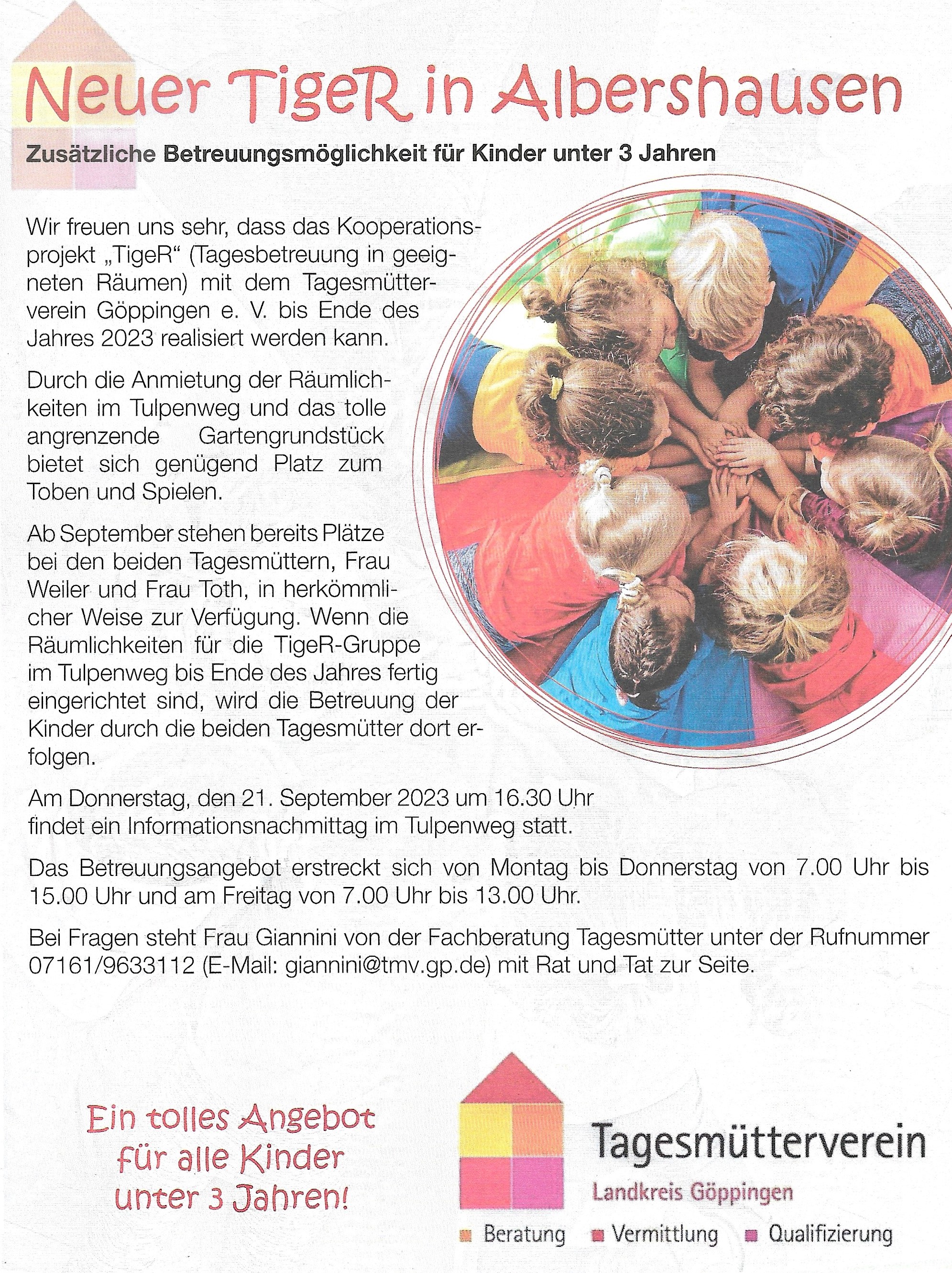 Neuer TigeR in Albershausen

Zusätzliche Betreuungsmöglichkeit für Kinder unter 3 Jahren

Wir freuen uns sehr, dass das Kooperationsprojekt „TigeR“ (Tagesbetreuung in geeigneten Räumen) mit dem Tagesmütterverein Göppingen e. V. bis Ende des Jahres 2023 realisiert werden kann.

Durch die Anmietung der Räumlichkeiten im Tulpenweg und das tolle angrenzende Gartengrundstück bietet sich genügend Platz zum Toben und Spielen.

Ab September stehen bereits Plätze bei den beiden Tagesmüttern, Frau Weiler und Frau Toth, in herkömmlicher Weise zur Verfügung. Wenn die Räumlichkeiten für die TigeR-Gruppe im Tulpenweg bis Ende des Jahres fertig eingerichtet sind, wird die Betreuung der Kinder durch die beiden Tagesmütter dort erfolgen.

Am Donnerstag, den 21. September 2023 um 16.30 Uhr findet ein Informationsnachmittag im Tulpenweg statt.

Das Betreuungsangebot erstreckt sich von Montag bis Donnerstag von 7.00 Uhr bis 15.00 Uhr und am Freitag von 7.00 Uhr bis 13.00 Uhr.

Bei Fragen steht Frau Giannini von der Fachberatung Tagesmütter unter der Rufnummer 07161/9633112 (E-Mail: giannini@tmv.gp.de) mit Rat und Tat zur Seite.

Ein tolles Angebot für alle Kinder unter 3 Jahren!

Tagesmütterverein
Landkreis Göppingen
Beratung Vermittlung Qualifizierung